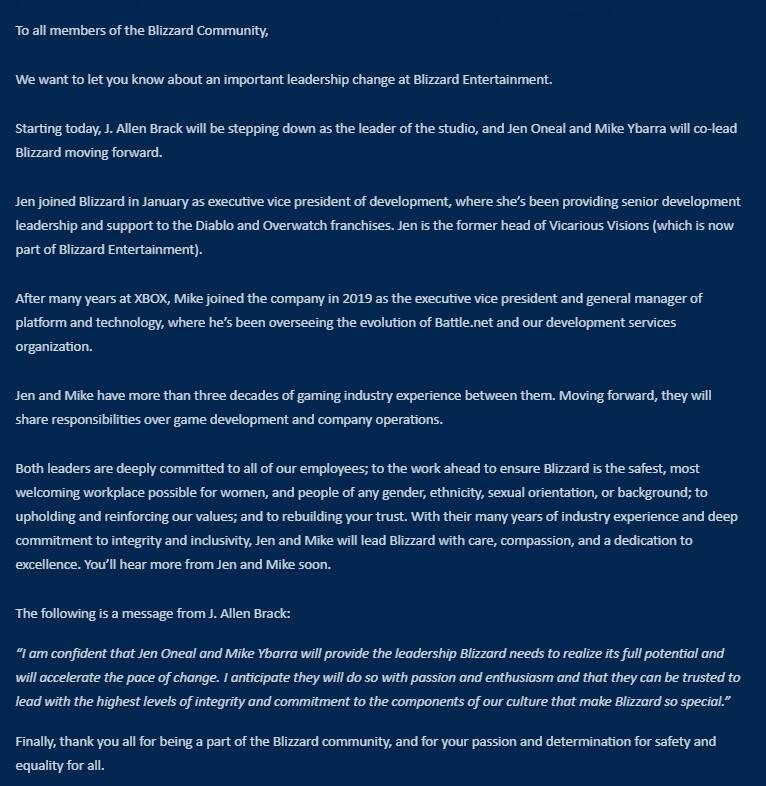 To all members of the Blizzard Community,

We want to let you know about an important leadership change at Blizzard Entertainment.

Starting today, J. Allen Brack will be stepping down as the leader of the studio, and Jen Oneal and Mike Ybarra will co-lead Blizzard moving forward.

Jen joined Blizzard in January as executive vice president of development, where she's been providing senior development leadership and support to the Diablo and Overwatch franchises. Jen is the former head of Vicarious Visions (which is now part of Blizzard Entertainment).

After many years at XBOX, Mike joined the company in 2019 as the executive vice president and general manager of platform and technology, where he's been overseeing the evolution of Battle.net and our development services organization.

Jen and Mike have more than three decades of gaming industry experience between them. Moving forward, they will share responsibilities over game development and company operations.

Both leaders are deeply committed to all of our employees; to the work ahead to ensure Blizzard is the safest, most welcoming workplace possible for women, and people of any gender, ethnicity, sexual orientation, or background; to upholding and reinforcing our values; and to rebuilding your trust. With their many years of industry experience and deep commitment to integrity and inclusivity, Jen and Mike will lead Blizzard with care, compassion, and a dedication to excellence. You'll hear more from Jen and Mike soon.

The following is a message from J. Allen Brack:

"I am confident that Jen Oneal and Mike Ybarra will provide the leadership Blizzard needs to realize its full potential and will accelerate the pace of change. I anticipate they will do so with passion and enthusiasm and that they can be trusted to lead with the highest levels of integrity and commitment to the components of our culture that make Blizzard so special."

Finally, thank you all for being a part of the Blizzard community, and for your passion and determination for safety and equality for all.